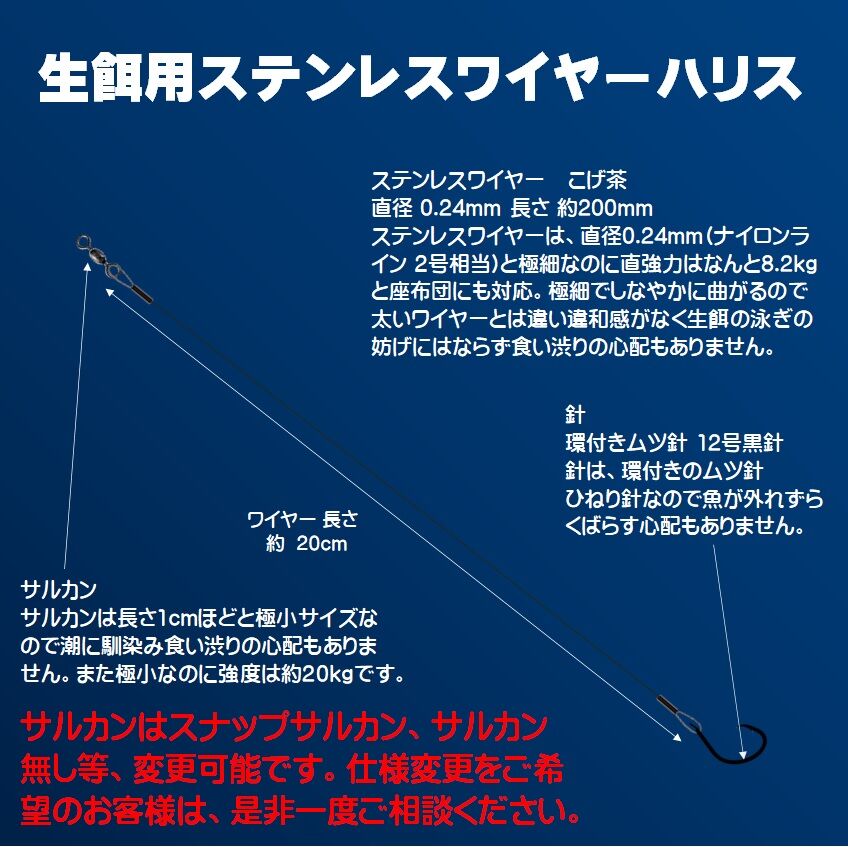 生餌用ステンレスワイヤーハリス

ステンレスワイヤー　こげ茶
直径 0.24mm 長さ 約200mm
ステンレスワイヤーは、直径0.24mm（ナイロンライン 2号相当）と極細なのに直強力はなんと8.2kgと座布団にも対応。極細でしなやかに曲がるので太いワイヤーとは違い違和感がなく生餌の泳ぎの妨げにはならず食い渋りの心配もありません。

針
環付きムツ針 12号黒針
針は、環付きのムツ針
ひねり針なので魚が外れずらくばらす心配もありません。

ワイヤー 長さ
約 20cm

サルカン
サルカンは長さ1cmほどと極小サイズなので潮に馴染み食い渋りの心配もありません。また極小なのに強度は約20kgです。

サルカンはスナップサルカン、サルカン無し等、変更可能です。仕様変更をご希望のお客様は、是非一度ご相談ください。